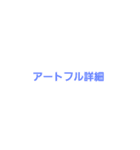 アートフル詳細